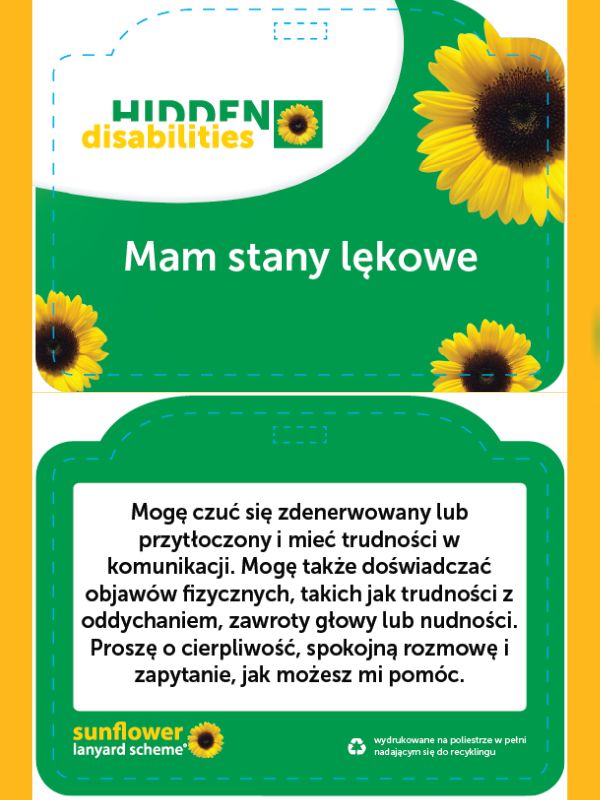 HIDDEN
disabilities

Mam stany lękowe

Mogę czuć się zdenerwowany lub przytłoczony i mieć trudności w komunikacji. Mogę także doświadczać objawów fizycznych, takich jak trudności z oddychaniem, zawroty głowy lub nudności. Proszę o cierpliwość, spokojną rozmowę i zapytanie, jak możesz mi pomóc.

sunflower
lanyard scheme®

wydrukowane na poliestrze w pełni nadającym się do recyklingu